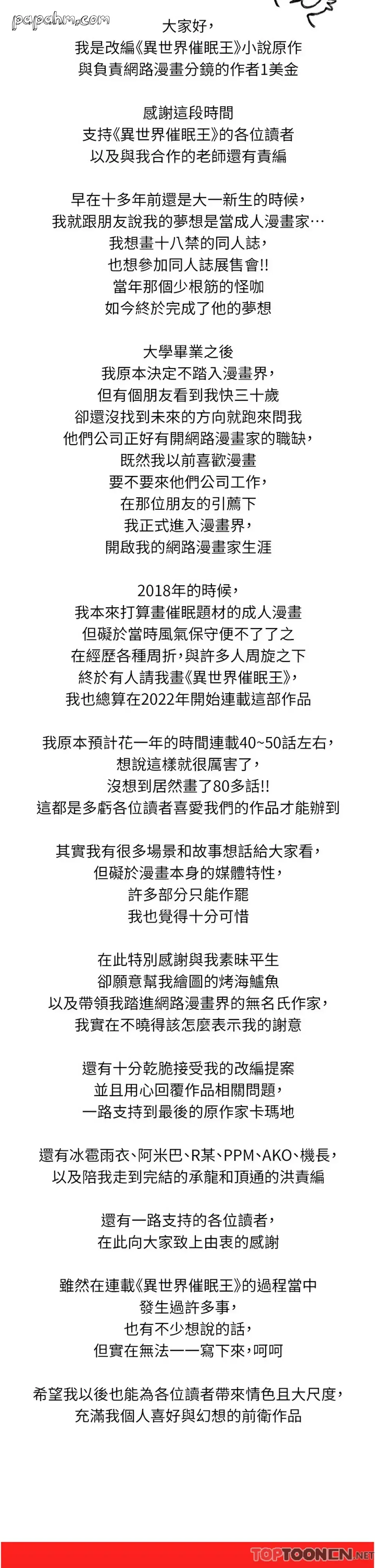 papahm.com

大家好，
我是改編《異世界催眠王》小說原作
與負責網路漫畫分鏡的作者1美金

感謝這段時間
支持《異世界催眠王》的各位讀者
以及與我合作的老師還有責編

早在十多年前還是大一新生的時候，
我就跟朋友說我的夢想是當成人漫畫家…
我想畫十八禁的同人誌，
也想參加同人誌展售會!!
當年那個少根筋的怪咖
如今終於完成了他的夢想

大學畢業之後
我原本決定不踏入漫畫界，
但有個朋友看到我快三十歲
卻還沒找到未來的方向就跑來問我
他們公司正好有開網路漫畫家的職缺，
既然我以前喜歡漫畫
要不要來他們公司工作，
在那位朋友的引薦下
我正式進入漫畫界，
開啟我的網路漫畫家生涯

2018年的時候，
我本來打算畫催眠題材的成人漫畫
但礙於當時風氣保守便不了了之
在經歷各種周折，與許多人周旋之下
終於有人請我畫《異世界催眠王》，
我也總算在2022年開始連載這部作品

我原本預計花一年的時間連載40~50話左右，
想說這樣就很厲害了，
沒想到居然畫了80多話!!
這都是多虧各位讀者喜愛我們的作品才能辦到

其實我有很多場景和故事想話給大家看，
但礙於漫畫本身的媒體特性，
許多部分只能作罷
我也覺得十分可惜

在此特別感謝與我素昧平生
卻願意幫我繪圖的烤海鱸魚
以及帶領我踏進網路漫畫界的無名氏作家，
我實在不曉得該怎麼表示我的謝意

還有十分乾脆接受我的改編提案
並且用心回覆作品相關問題，
一路支持到最後的原作家卡瑪地

還有冰雹雨衣、阿米巴、R某、PPM、AKO、機長，
以及陪我走到完結的承龍和頂通的洪責編

還有一路支持的各位讀者，
在此向大家致上由衷的感謝

雖然在連載《異世界催眠王》的過程當中
發生過許多事，
也有不少想說的話，
但實在無法一一寫下來，呵呵

希望我以後也能為各位讀者帶來情色且大尺度，
充滿我個人喜好與幻想的前衛作品

TOPTOONCN.NET